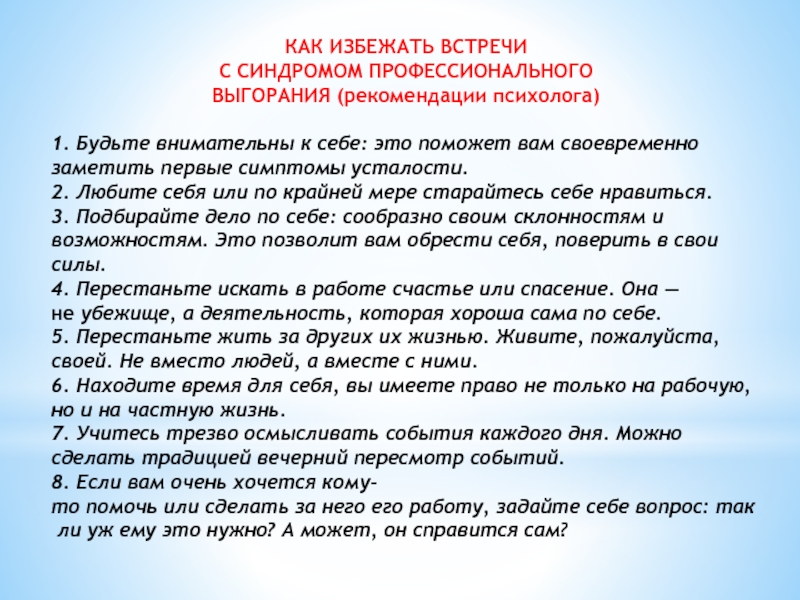 КАК ИЗБЕЖАТЬ ВСТРЕЧИ
С СИНДРОМОМ ПРОФЕССИОНАЛЬНОГО
ВЫГОРАНИЯ (рекомендации психолога)

1. Будьте внимательны к себе: это поможет вам своевременно заметить первые симптомы усталости.
2. Любите себя или по крайней мере старайтесь себе нравиться.
3. Подбирайте дело по себе: сообразно своим склонностям и возможностям. Это позволит вам обрести себя, поверить в свои силы.
4. Перестаньте искать в работе счастье или спасение. Она — не убежище, а деятельность, которая хороша сама по себе.
5. Перестаньте жить за других их жизнью. Живите, пожалуйста, своей. Не вместо людей, а вместе с ними.
6. Находите время для себя, вы имеете право не только на рабочую, но и на частную жизнь.
7. Учитесь трезво осмысливать события каждого дня. Можно сделать традицией вечерний пересмотр событий.
8. Если вам очень хочется кому-то помочь или сделать за него его работу, задайте себе вопрос: так ли уж ему это нужно? А может, он справится сам?